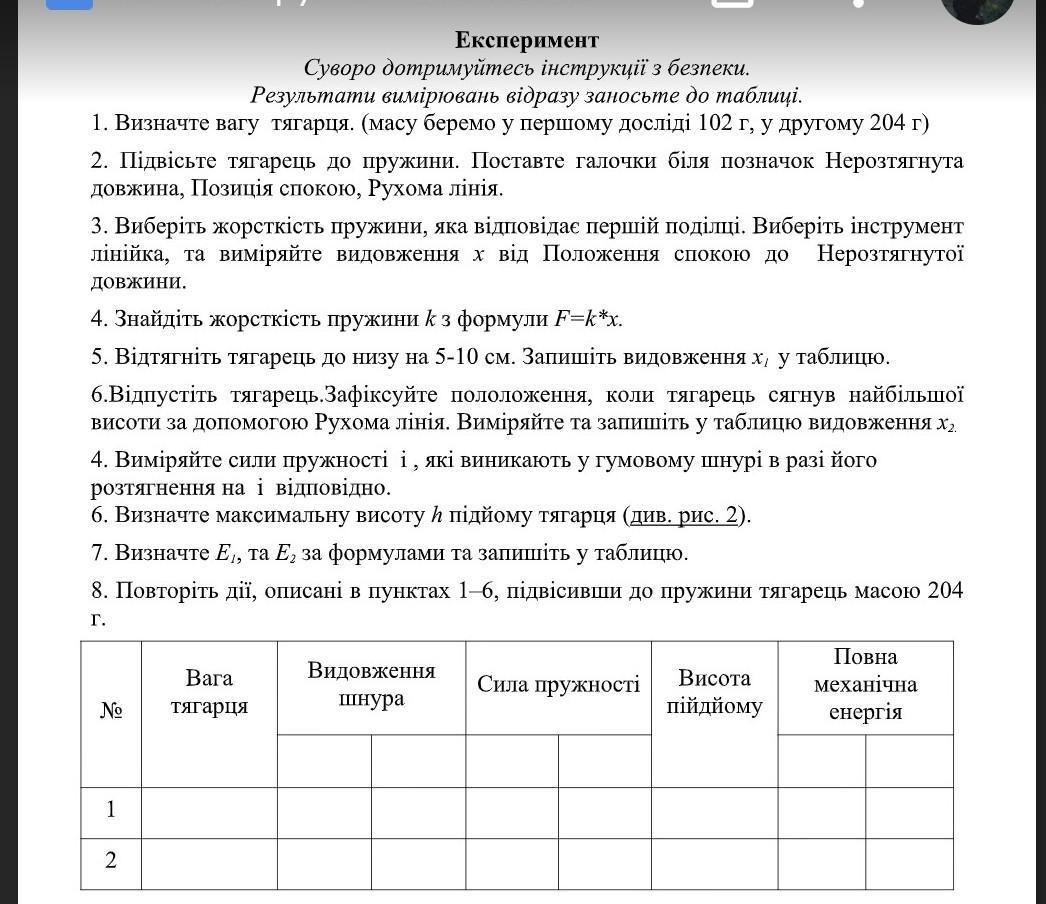 Експеримент

Суворо дотримуйтесь інструкції з безпеки.
Результати вимірювань відразу заносьте до таблиці.

1. Визначте вагу тягарця. (масу беремо у першому досліді 102 г, у другому 204 г)

2. Підвісьте тягарець до пружини. Поставте галочки біля позначок Нерозтягнута довжина, Позиція спокою, Рухома лінія.

3. Виберіть жорсткість пружини, яка відповідає першій поділці. Виберіть інструмент лінійка, та виміряйте видовження $x$ від Положення спокою до Нерозтягнутої довжини.

4. Знайдіть жорсткість пружини $k$ з формули $F=k*x$.

5. Відтягніть тягарець до низу на 5-10 см. Запишіть видовження $x_1$ у таблицю.

6.Відпустіть тягарець.Зафіксуйте пололоження, коли тягарець сягнув найбільшої висоти за допомогою Рухома лінія. Виміряйте та запишіть у таблицю видовження $x_2$.

4. Виміряйте сили пружності і , які виникають у гумовому шнурі в разі його розтягнення на і відповідно.
6. Визначте максимальну висоту $h$ підйому тягарця (див. рис. 2).

7. Визначте $E_1$, та $E_2$ за формулами та запишіть у таблицю.

8. Повторіть дії, описані в пунктах 1–6, підвісивши до пружини тягарець масою 204 г.

| № | Вага тягарця | Видовження шнура | | Сила пружності | | Висота підйому | Повна механічна енергія | |
|---|---|---|---|---|---|---|---|---|
| | | | | | | | | |
| 1 | | | | | | | | |
| 2 | | | | | | | | |